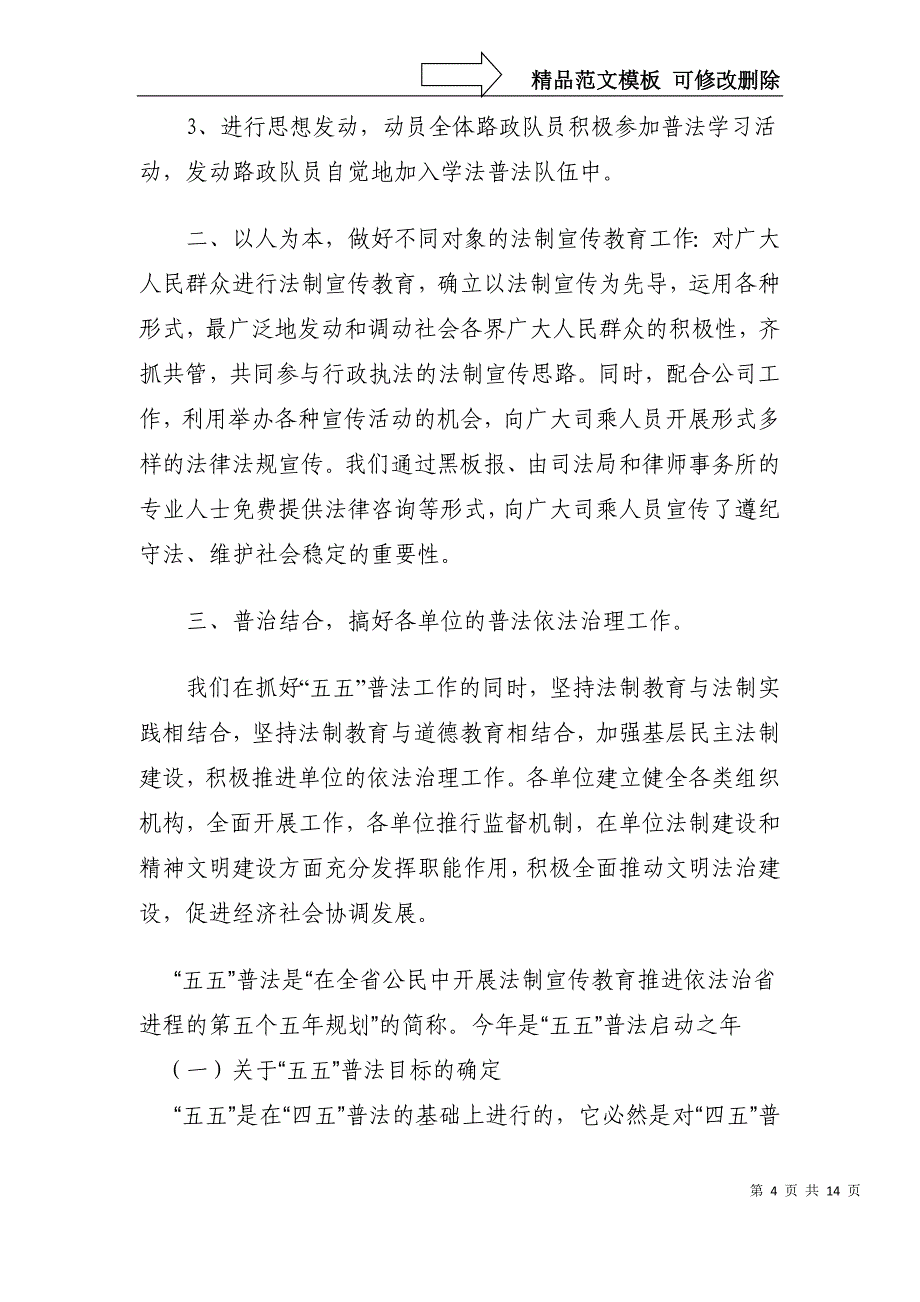 精品范文模板 可修改删除

3、进行思想发动，动员全体路政队员积极参加普法学习活动，发动路政队员自觉地加入学法普法队伍中。

二、以人为本，做好不同对象的法制宣传教育工作：对广大人民群众进行法制宣传教育，确立以法制宣传为先导，运用各种形式，最广泛地发动和调动社会各界广大人民群众的积极性，齐抓共管，共同参与行政执法的法制宣传思路。同时，配合公司工作，利用举办各种宣传活动的机会，向广大司乘人员开展形式多样的法律法规宣传。我们通过黑板报、由司法局和律师事务所的专业人士免费提供法律咨询等形式，向广大司乘人员宣传了遵纪守法、维护社会稳定的重要性。

三、普治结合，搞好各单位的普法依法治理工作。

我们在抓好“五五”普法工作的同时，坚持法制教育与法制实践相结合，坚持法制教育与道德教育相结合，加强基层民主法制建设，积极推进单位的依法治理工作。各单位建立健全各类组织机构，全面开展工作，各单位推行监督机制，在单位法制建设和精神文明建设方面充分发挥职能作用，积极全面推动文明法治建设，促进经济社会协调发展。

“五五”普法是“在全省公民中开展法制宣传教育推进依法治省进程的第五个五年规划”的简称。今年是“五五”普法启动之年

（一）关于“五五”普法目标的确定

“五五”是在“四五”普法的基础上进行的，它必然是对“四五”普

第 4 页 共 14 页